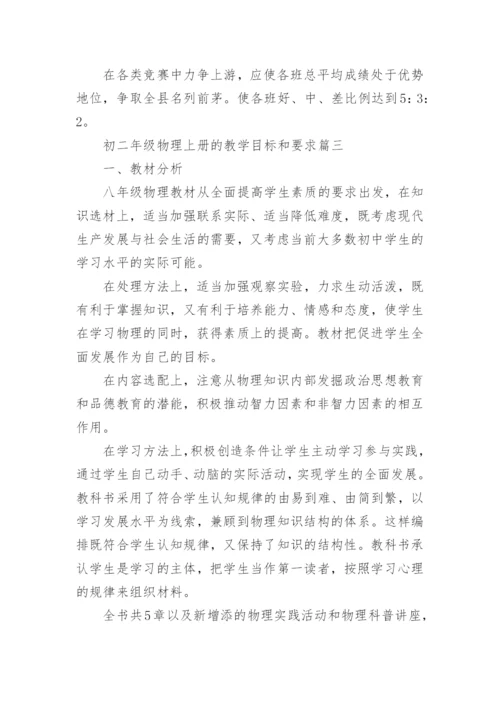 在各类竞赛中力争上游，应使各班总平均成绩处于优势地位，争取全县名列前茅。使各班好、中、差比例达到5：3：2。

初二年级物理上册的教学目标和要求篇三

一、教材分析

八年级物理教材从全面提高学生素质的要求出发，在知识选材上，适当加强联系实际、适当降低难度，既考虑现代生产发展与社会生活的需要，又考虑当前大多数初中学生的学习水平的实际可能。

在处理方法上，适当加强观察实验，力求生动活泼，既有利于掌握知识，又有利于培养能力、情感和态度，使学生在学习物理的同时，获得素质上的提高。教材把促进学生全面发展作为自己的目标。

在内容选配上，注意从物理知识内部发掘政治思想教育和品德教育的潜能，积极推动智力因素和非智力因素的相互作用。

在学习方法上，积极创造条件让学生主动学习参与实践，通过学生自己动手、动脑的实际活动，实现学生的全面发展。教科书采用了符合学生认知规律的由易到难、由简到繁，以学习发展水平为线索，兼顾到物理知识结构的体系。这样编排既符合学生认知规律，又保持了知识的结构性。教科书承认学生是学习的主体，把学生当作第一读者，按照学习心理的规律来组织材料。

全书共5章以及新增添的物理实践活动和物理科普讲座，